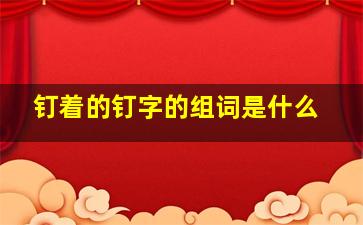 钉着的钉字的组词是什么